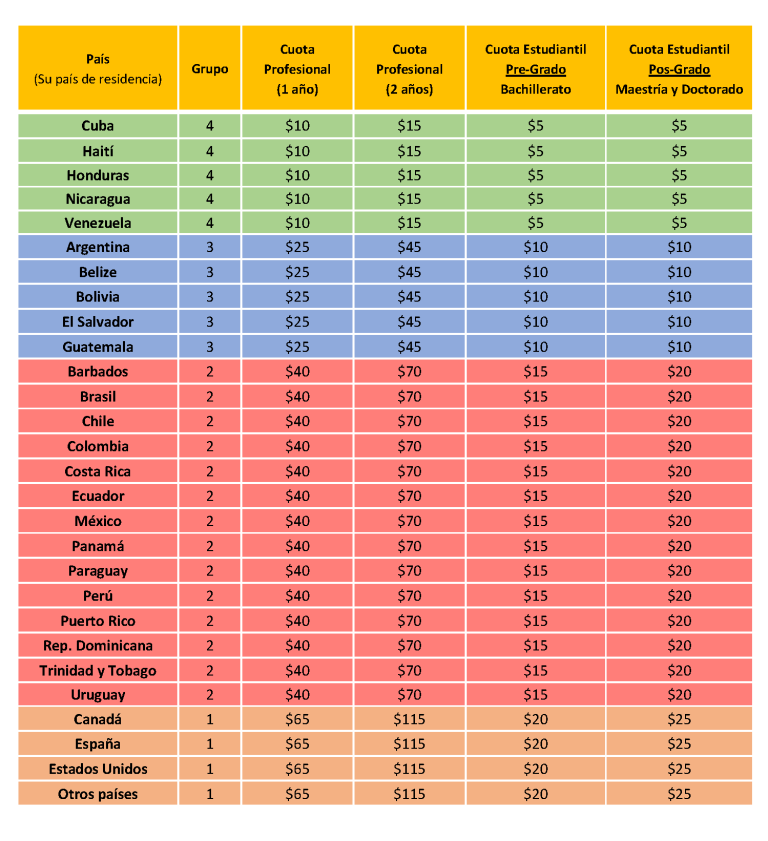 | País (Su país de residencia) | Grupo | Cuota Profesional (1 año) | Cuota Profesional (2 años) | Cuota Estudiantil Pre-Grado Bachillerato | Cuota Estudiantil Pos-Grado Maestría y Doctorado |
|---|---|---|---|---|---|
| Cuba | 4 | \$10 | \$15 | \$5 | \$5 |
| Haití | 4 | \$10 | \$15 | \$5 | \$5 |
| Honduras | 4 | \$10 | \$15 | \$5 | \$5 |
| Nicaragua | 4 | \$10 | \$15 | \$5 | \$5 |
| Venezuela | 4 | \$10 | \$15 | \$5 | \$5 |
| Argentina | 3 | \$25 | \$45 | \$10 | \$10 |
| Belize | 3 | \$25 | \$45 | \$10 | \$10 |
| Bolivia | 3 | \$25 | \$45 | \$10 | \$10 |
| El Salvador | 3 | \$25 | \$45 | \$10 | \$10 |
| Guatemala | 3 | \$25 | \$45 | \$10 | \$10 |
| Barbados | 2 | \$40 | \$70 | \$15 | \$20 |
| Brasil | 2 | \$40 | \$70 | \$15 | \$20 |
| Chile | 2 | \$40 | \$70 | \$15 | \$20 |
| Colombia | 2 | \$40 | \$70 | \$15 | \$20 |
| Costa Rica | 2 | \$40 | \$70 | \$15 | \$20 |
| Ecuador | 2 | \$40 | \$70 | \$15 | \$20 |
| México | 2 | \$40 | \$70 | \$15 | \$20 |
| Panamá | 2 | \$40 | \$70 | \$15 | \$20 |
| Paraguay | 2 | \$40 | \$70 | \$15 | \$20 |
| Perú | 2 | \$40 | \$70 | \$15 | \$20 |
| Puerto Rico | 2 | \$40 | \$70 | \$15 | \$20 |
| Rep. Dominicana | 2 | \$40 | \$70 | \$15 | \$20 |
| Trinidad y Tobago | 2 | \$40 | \$70 | \$15 | \$20 |
| Uruguay | 2 | \$40 | \$70 | \$15 | \$20 |
| Canadá | 1 | \$65 | \$115 | \$20 | \$25 |
| España | 1 | \$65 | \$115 | \$20 | \$25 |
| Estados Unidos | 1 | \$65 | \$115 | \$20 | \$25 |
| Otros países | 1 | \$65 | \$115 | \$20 | \$25 |